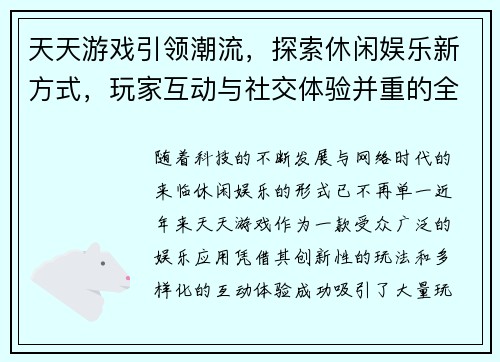 天天游戏引领潮流，探索休闲娱乐新方式，玩家互动与社交体验并重的全

随着科技的不断发展与网络时代的来临休闲娱乐的形式已不再单一近年来天天游戏作为一款受众广泛的娱乐应用凭借其创新性的玩法和多样化的互动体验成功吸引了大量玩